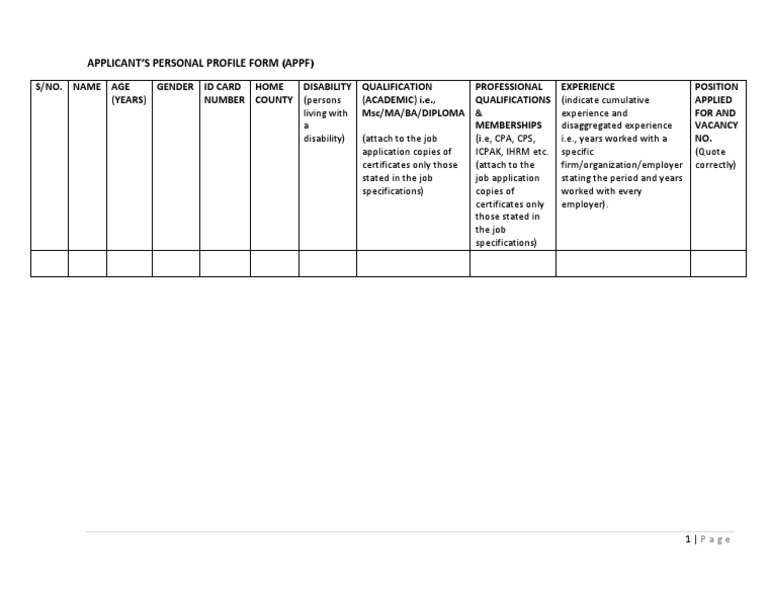 APPLICANT'S PERSONAL PROFILE FORM (APPF)

| S/NO. | NAME | AGE (YEARS) | GENDER | ID CARD NUMBER | HOME COUNTY | DISABILITY (persons living with a disability) | QUALIFICATION (ACADEMIC) i.e., Msc/MA/BA/DIPLOMA (attach to the job application copies of certificates only those stated in the job specifications) | PROFESSIONAL QUALIFICATIONS & MEMBERSHIPS (i.e, CPA, CPS, ICPAK, IHRM etc. (attach to the job application copies of certificates only those stated in the job specifications) | EXPERIENCE (indicate cumulative experience and disaggregated experience i.e., years worked with a specific firm/organization/employer stating the period and years worked with every employer). | POSITION APPLIED FOR AND VACANCY NO. (Quote correctly) |
|---|---|---|---|---|---|---|---|---|---|---|
| | | | | | | | | | | |

1 | Page